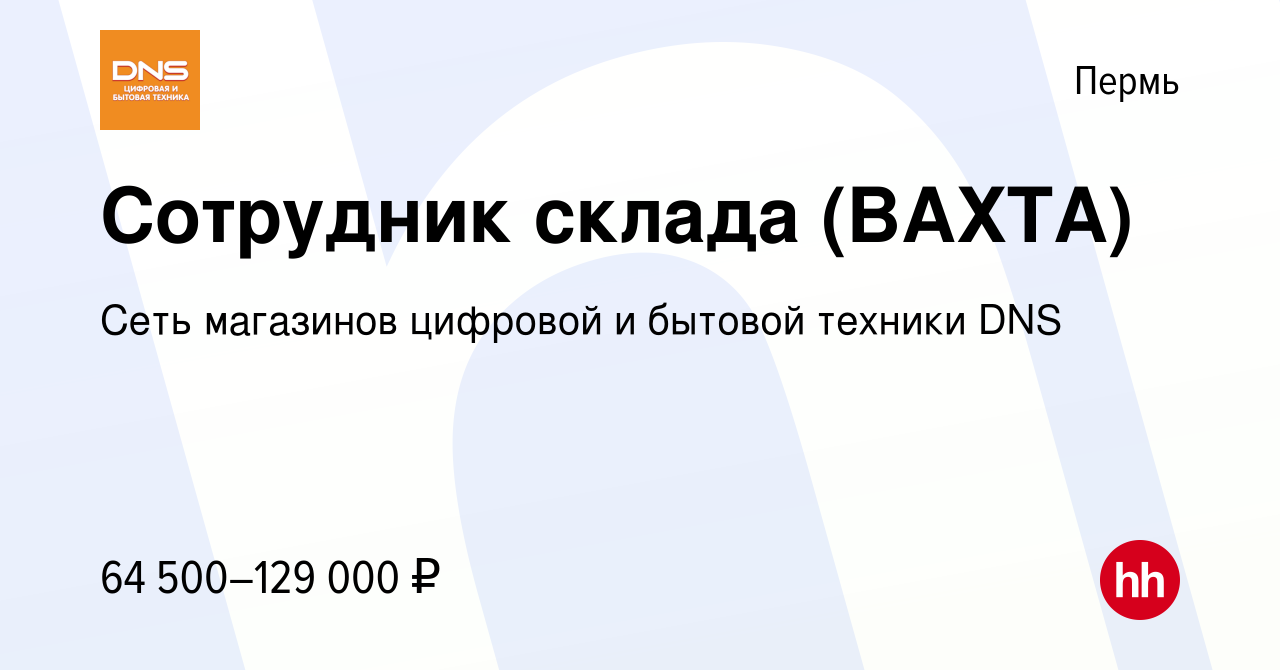 DNS
ЦИФРОВАЯ И БЫТОВАЯ ТЕХНИКА

Пермь

Сотрудник склада (ВАХТА)

Сеть магазинов цифровой и бытовой техники DNS

64 500–129 000 ₽

hh